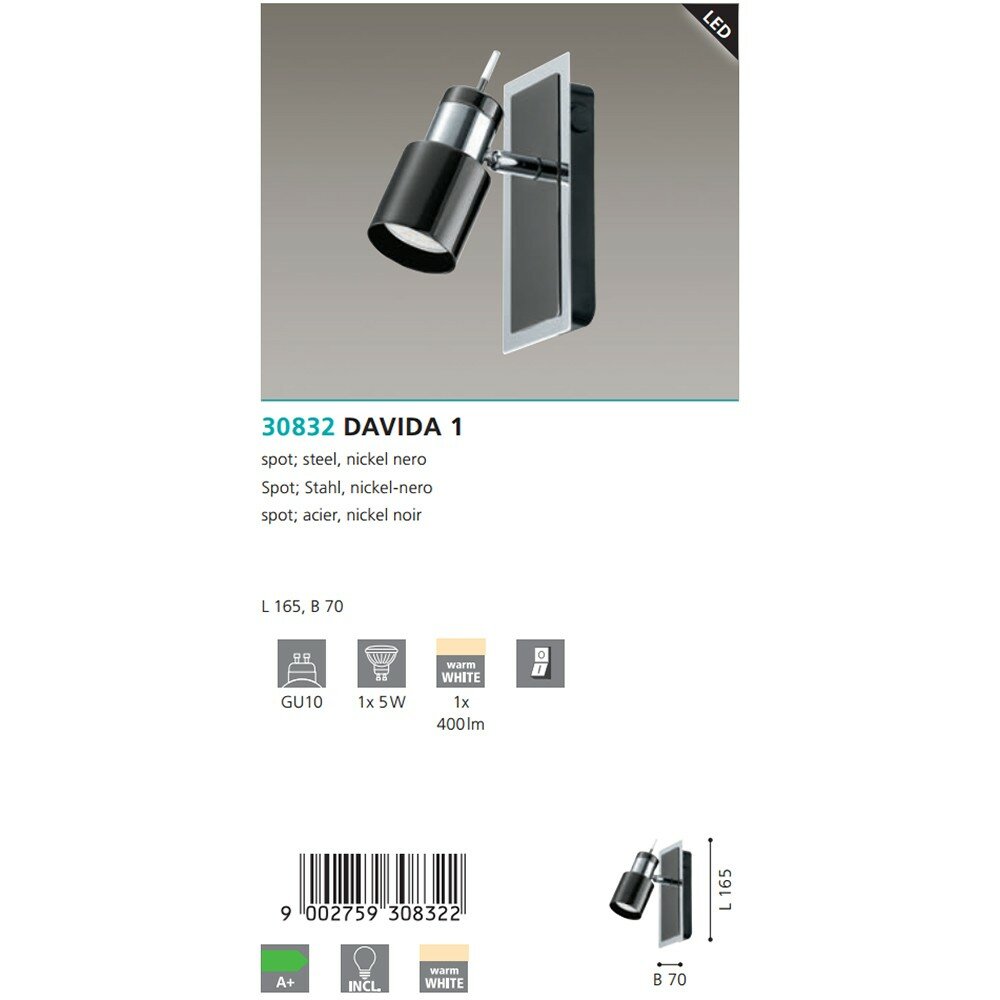 LED

30832 DAVIDA 1

spot; steel, nickel nero

Spot; Stahl, nickel-nero

spot; acier, nickel noir

L 165, B 70

GU10

1x 5W

warm WHITE

1x 400lm

9 002759 308322

A+

INCL.

warm WHITE

L 165

B 70